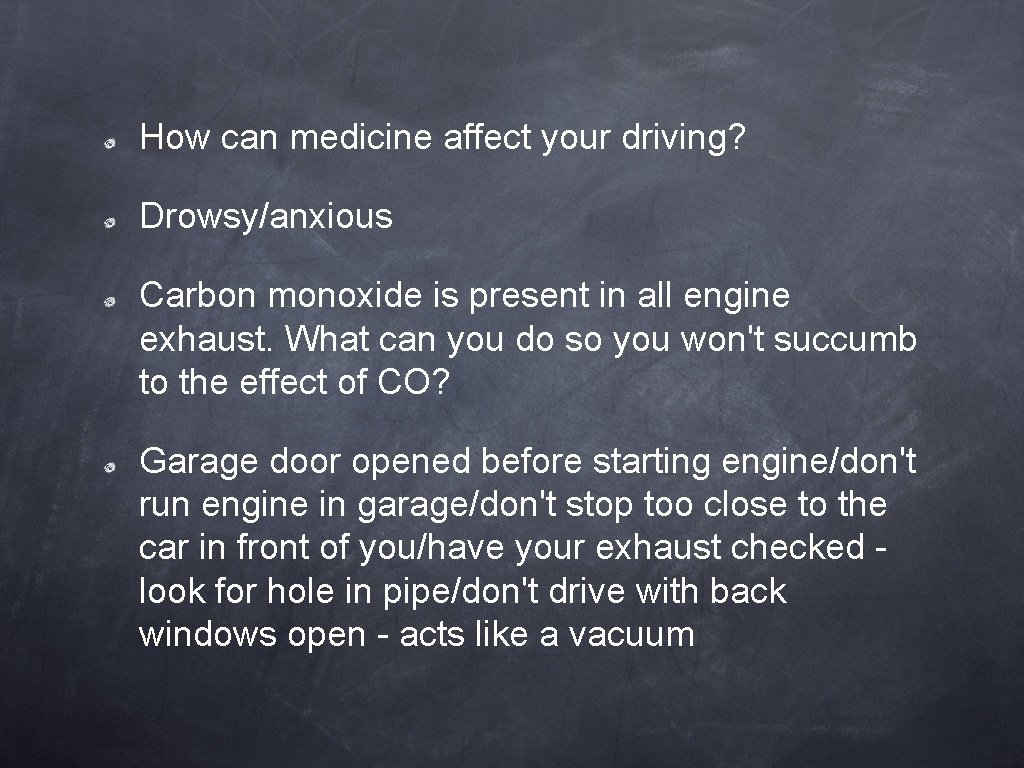 How can medicine affect your driving?

Drowsy/anxious

Carbon monoxide is present in all engine exhaust. What can you do so you won't succumb to the effect of CO?

Garage door opened before starting engine/don't run engine in garage/don't stop too close to the car in front of you/have your exhaust checked - look for hole in pipe/don't drive with back windows open - acts like a vacuum